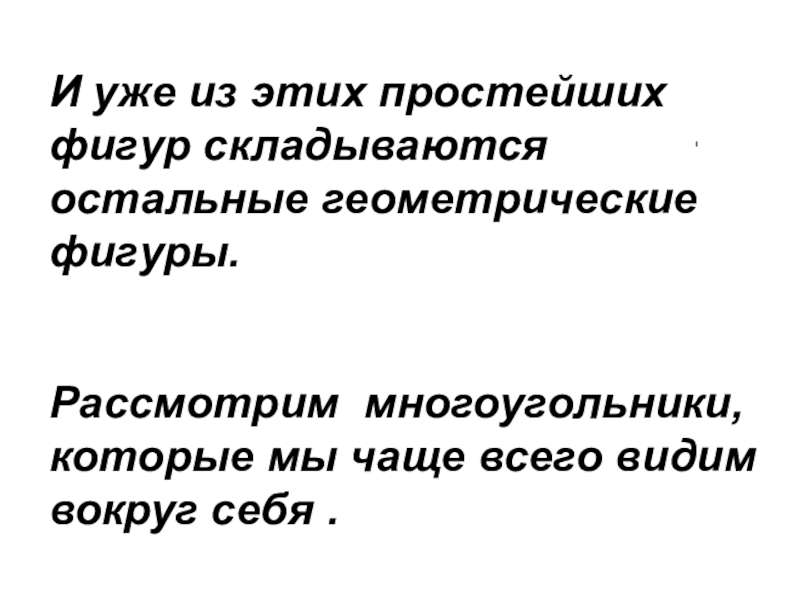 И уже из этих простейших фигур складываются остальные геометрические фигуры.

Рассмотрим многоугольники, которые мы чаще всего видим вокруг себя .